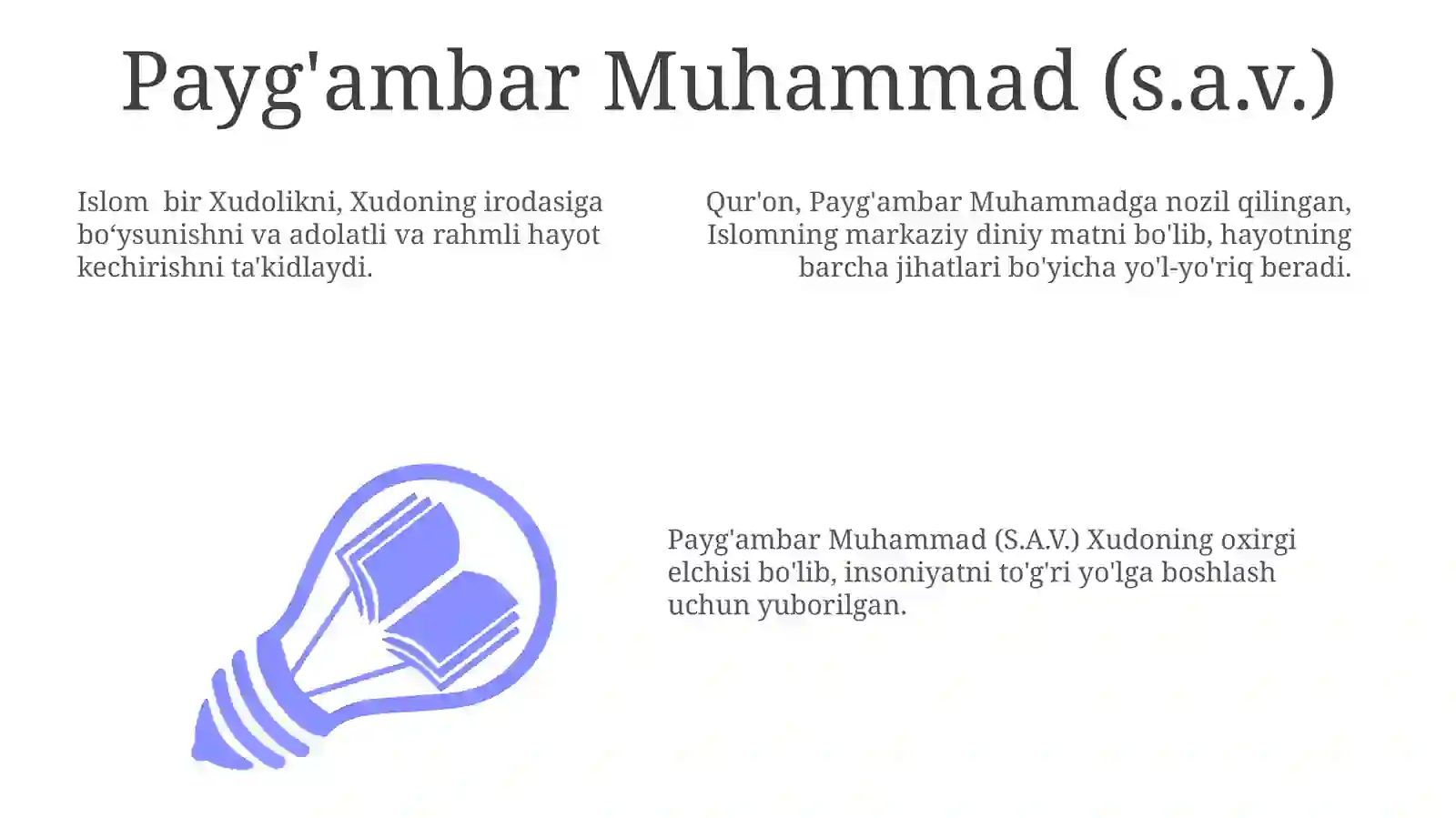 Payg'ambar Muhammad (s.a.v.)

Islom  bir Xudolikni, Xudoning irodasiga bo‘ysunishni va adolatli va rahmli hayot kechirishni ta'kidlaydi.

Qur'on, Payg'ambar Muhammadga nozil qilingan, Islomning markaziy diniy matni bo'lib, hayotning barcha jihatlari bo'yicha yo'l-yo'riq beradi.

Payg'ambar Muhammad (S.A.V.) Xudoning oxirgi elchisi bo'lib, insoniyatni to'g'ri yo'lga boshlash uchun yuborilgan.